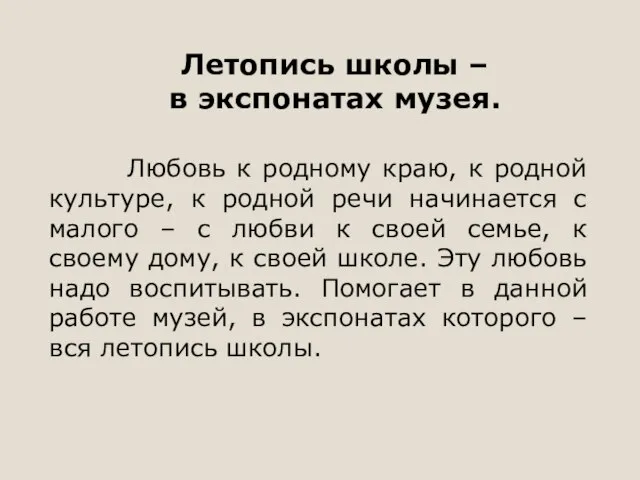 Летопись школы –
в экспонатах музея.

Любовь к родному краю, к родной культуре, к родной речи начинается с малого – с любви к своей семье, к своему дому, к своей школе. Эту любовь надо воспитывать. Помогает в данной работе музей, в экспонатах которого – вся летопись школы.